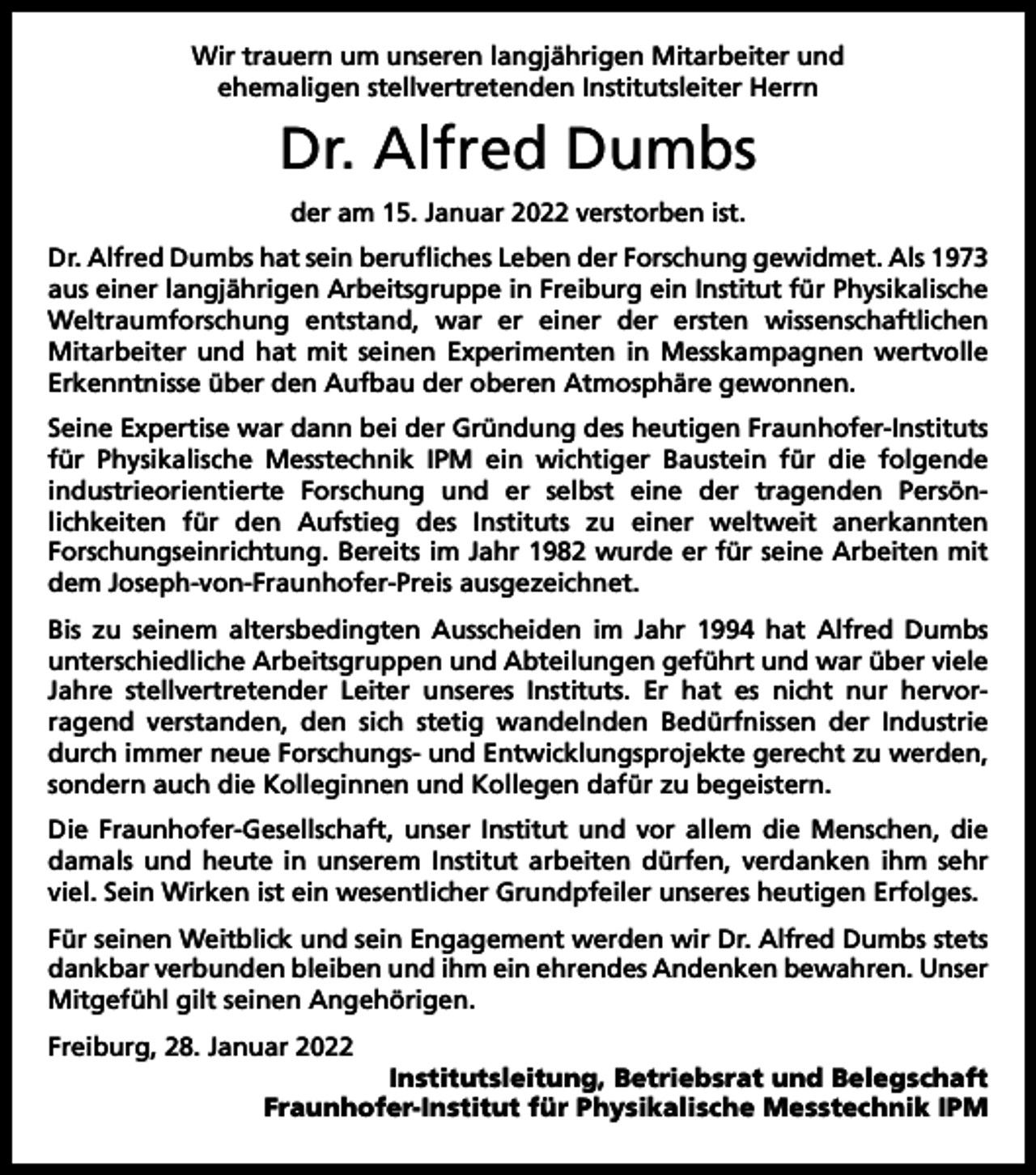 Wir trauern um unseren langjährigen Mitarbeiter und ehemaligen stellvertretenden Institutsleiter Herrn

Dr. Alfred Dumbs

der am 15. Januar 2022 verstorben ist.

Dr. Alfred Dumbs hat sein berufliches Leben der Forschung gewidmet. Als 1973 aus einer langjährigen Arbeitsgruppe in Freiburg ein Institut für Physikalische Weltraumforschung entstand, war er einer der ersten wissenschaftlichen Mitarbeiter und hat mit seinen Experimenten in Messkampagnen wertvolle Erkenntnisse über den Aufbau der oberen Atmosphäre gewonnen.

Seine Expertise war dann bei der Gründung des heutigen Fraunhofer-Instituts für Physikalische Messtechnik IPM ein wichtiger Baustein für die folgende industrieorientierte Forschung und er selbst eine der tragenden Persönlichkeiten für den Aufstieg des Instituts zu einer weltweit anerkannten Forschungseinrichtung. Bereits im Jahr 1982 wurde er für seine Arbeiten mit dem Joseph-von-Fraunhofer-Preis ausgezeichnet.

Bis zu seinem altersbedingten Ausscheiden im Jahr 1994 hat Alfred Dumbs unterschiedliche Arbeitsgruppen und Abteilungen geführt und war über viele Jahre stellvertretender Leiter unseres Instituts. Er hat es nicht nur hervorragend verstanden, den sich stetig wandelnden Bedürfnissen der Industrie durch immer neue Forschungs- und Entwicklungsprojekte gerecht zu werden, sondern auch die Kolleginnen und Kollegen dafür zu begeistern.

Die Fraunhofer-Gesellschaft, unser Institut und vor allem die Menschen, die damals und heute in unserem Institut arbeiten dürfen, verdanken ihm sehr viel. Sein Wirken ist ein wesentlicher Grundpfeiler unseres heutigen Erfolges.

Für seinen Weitblick und sein Engagement werden wir Dr. Alfred Dumbs stets dankbar verbunden bleiben und ihm ein ehrendes Andenken bewahren. Unser Mitgefühl gilt seinen Angehörigen.

Freiburg, 28. Januar 2022

Institutsleitung, Betriebsrat und Belegschaft
Fraunhofer-Institut für Physikalische Messtechnik IPM